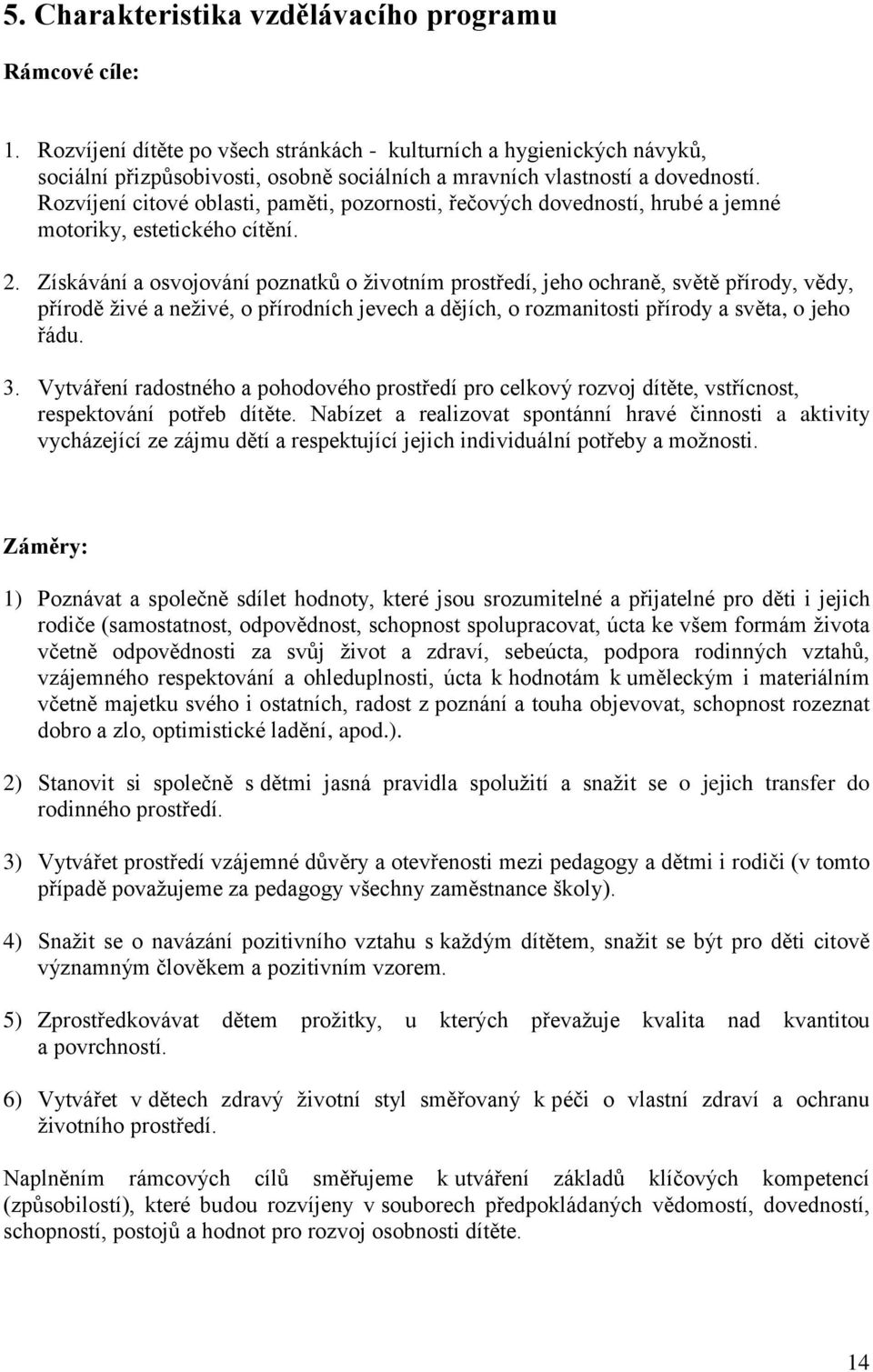 5. Charakteristika vzdělávacího programu

Rámcové cíle:

1. Rozvíjení dítěte po všech stránkách - kulturních a hygienických návyků, sociální přizpůsobivosti, osobně sociálních a mravních vlastností a dovedností. Rozvíjení citové oblasti, paměti, pozornosti, řečových dovedností, hrubé a jemné motoriky, estetického cítění.

2. Získávání a osvojování poznatků o životním prostředí, jeho ochraně, světě přírody, vědy, přírodě živé a neživé, o přírodních jevech a dějích, o rozmanitosti přírody a světa, o jeho řádu.

3. Vytváření radostného a pohodového prostředí pro celkový rozvoj dítěte, vstřícnost, respektování potřeb dítěte. Nabízet a realizovat spontánní hravé činnosti a aktivity vycházející ze zájmu dětí a respektující jejich individuální potřeby a možnosti.

Záměry:

1) Poznávat a společně sdílet hodnoty, které jsou srozumitelné a přijatelné pro děti i jejich rodiče (samostatnost, odpovědnost, schopnost spolupracovat, úcta ke všem formám života včetně odpovědnosti za svůj život a zdraví, sebeúcta, podpora rodinných vztahů, vzájemného respektování a ohleduplnosti, úcta k hodnotám k uměleckým i materiálním včetně majetku svého i ostatních, radost z poznání a touha objevovat, schopnost rozeznat dobro a zlo, optimistické ladění, apod.).

2) Stanovit si společně s dětmi jasná pravidla spolužití a snažit se o jejich transfer do rodinného prostředí.

3) Vytvářet prostředí vzájemné důvěry a otevřenosti mezi pedagogy a dětmi i rodiči (v tomto případě považujeme za pedagogy všechny zaměstnance školy).

4) Snažit se o navázání pozitivního vztahu s každým dítětem, snažit se být pro děti citově významným člověkem a pozitivním vzorem.

5) Zprostředkovávat dětem prožitky, u kterých převažuje kvalita nad kvantitou a povrchností.

6) Vytvářet v dětech zdravý životní styl směřovaný k péči o vlastní zdraví a ochranu životního prostředí.

Naplněním rámcových cílů směřujeme k utváření základů klíčových kompetencí (způsobilostí), které budou rozvíjeny v souborech předpokládaných vědomostí, dovedností, schopností, postojů a hodnot pro rozvoj osobnosti dítěte.

14